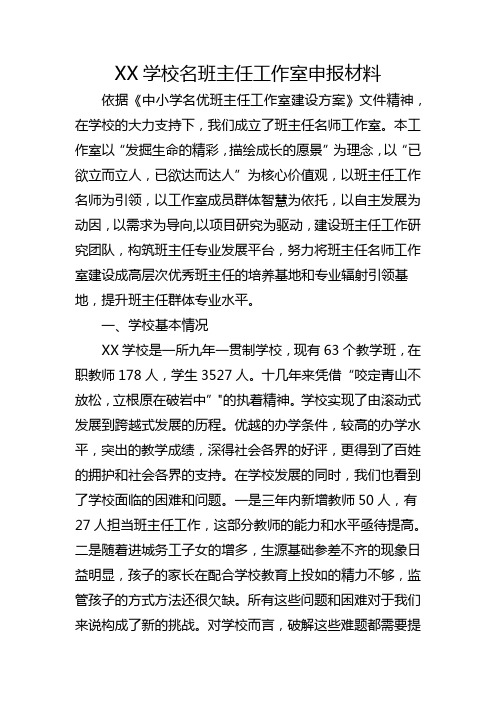 XX 学校名班主任工作室申报材料

依据《中小学名优班主任工作室建设方案》文件精神，在学校的大力支持下，我们成立了班主任名师工作室。本工作室以“发掘生命的精彩，描绘成长的愿景”为理念，以“已欲立而立人，已欲达而达人”为核心价值观，以班主任工作名师为引领，以工作室成员群体智慧为依托，以自主发展为动因，以需求为导向,以项目研究为驱动，建设班主任工作研究团队，构筑班主任专业发展平台，努力将班主任名师工作室建设成高层次优秀班主任的培养基地和专业辐射引领基地，提升班主任群体专业水平。

一、学校基本情况

XX 学校是一所九年一贯制学校，现有 63 个教学班，在职教师 178 人，学生 3527 人。十几年来凭借“咬定青山不放松，立根原在破岩中”"的执着精神。学校实现了由滚动式发展到跨越式发展的历程。优越的办学条件，较高的办学水平，突出的教学成绩，深得社会各界的好评，更得到了百姓的拥护和社会各界的支持。在学校发展的同时，我们也看到了学校面临的困难和问题。一是三年内新增教师 50 人，有 27 人担当班主任工作，这部分教师的能力和水平亟待提高。二是随着进城务工子女的增多，生源基础参差不齐的现象日益明显，孩子的家长在配合学校教育上投如的精力不够，监管孩子的方式方法还很欠缺。所有这些问题和困难对于我们来说构成了新的挑战。对学校而言，破解这些难题都需要提